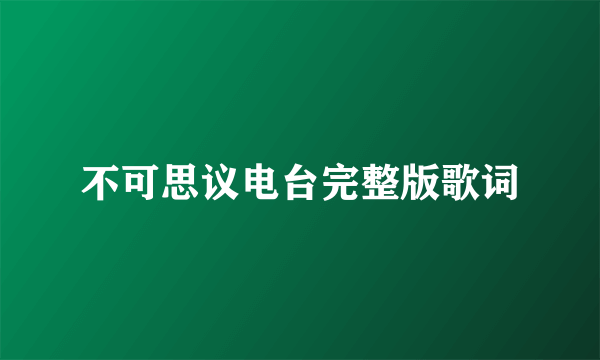 不可思议电台完整版歌词